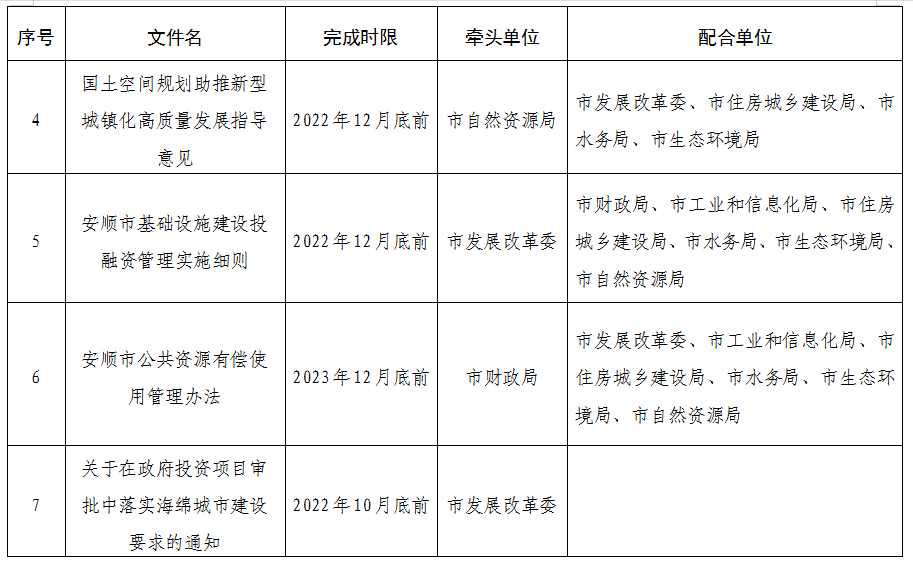 | 序号 | 文件名 | 完成时限 | 牵头单位 | 配合单位 |
|---|---|---|---|---|
| 4 | 国土空间规划助推新型城镇化高质量发展指导意见 | 2022年12月底前 | 市自然资源局 | 市发展改革委、市住房城乡建设局、市水务局、市生态环境局 |
| 5 | 安顺市基础设施建设投融资管理实施细则 | 2022年12月底前 | 市发展改革委 | 市财政局、市工业和信息化局、市住房城乡建设局、市水务局、市生态环境局、市自然资源局 |
| 6 | 安顺市公共资源有偿使用管理办法 | 2023年12月底前 | 市财政局 | 市发展改革委、市工业和信息化局、市住房城乡建设局、市水务局、市生态环境局、市自然资源局 |
| 7 | 关于在政府投资项目审批中落实海绵城市建设要求的通知 | 2022年10月底前 | 市发展改革委 |  |